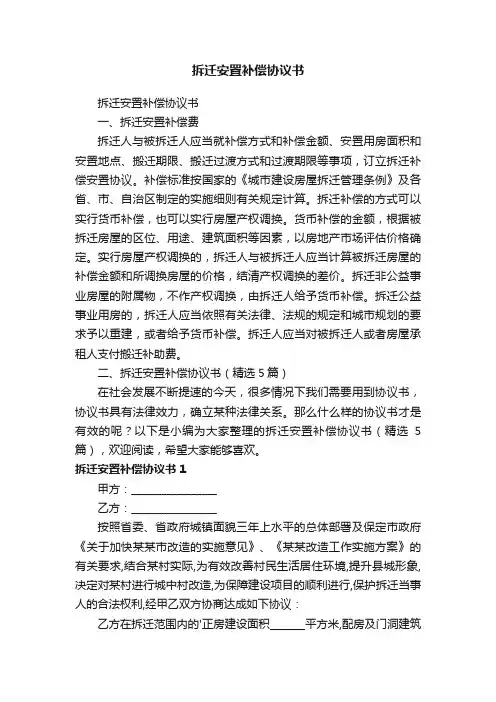 拆迁安置补偿协议书

拆迁安置补偿协议书

一、拆迁安置补偿费

拆迁人与被拆迁人应当就补偿方式和补偿金额、安置用房面积和安置地点、搬迁期限、搬迁过渡方式和过渡期限等事项，订立拆迁补偿安置协议。补偿标准按国家的《城市建设房屋拆迁管理条例》及各省、市、自治区制定的实施细则有关规定计算。拆迁补偿的方式可以实行货币补偿，也可以实行房屋产权调换。货币补偿的金额，根据被拆迁房屋的区位、用途、建筑面积等因素，以房地产市场评估价格确定。实行房屋产权调换的，拆迁人与被拆迁人应当计算被拆迁房屋的补偿金额和所调换房屋的价格，结清产权调换的差价。拆迁非公益事业房屋的附属物，不作产权调换，由拆迁人给予货币补偿。拆迁公益事业用房的，拆迁人应当依照有关法律、法规的规定和城市规划的要求予以重建，或者给予货币补偿。拆迁人应当对被拆迁人或者房屋承租人支付搬迁补助费。

二、拆迁安置补偿协议书（精选 5 篇）

在社会发展不断提速的今天，很多情况下我们需要用到协议书，协议书具有法律效力，确立某种法律关系。那么什么样的协议书才是有效的呢？以下是小编为大家整理的拆迁安置补偿协议书（精选 5 篇），欢迎阅读，希望大家能够喜欢。

拆迁安置补偿协议书 1

甲方：________________

乙方：________________

按照省委、省政府城镇面貌三年上水平的总体部署及保定市政府《关于加快某某市改造的实施意见》、《某某改造工作实施方案》的有关要求,结合某村实际,为有效改善村民生活居住环境,提升县城形象,决定对某村进行城中村改造,为保障建设项目的顺利进行,保护拆迁当事人的合法权利,经甲乙双方协商达成如下协议：

乙方在拆迁范围内的'正房建设面积______平方米,配房及门洞建筑